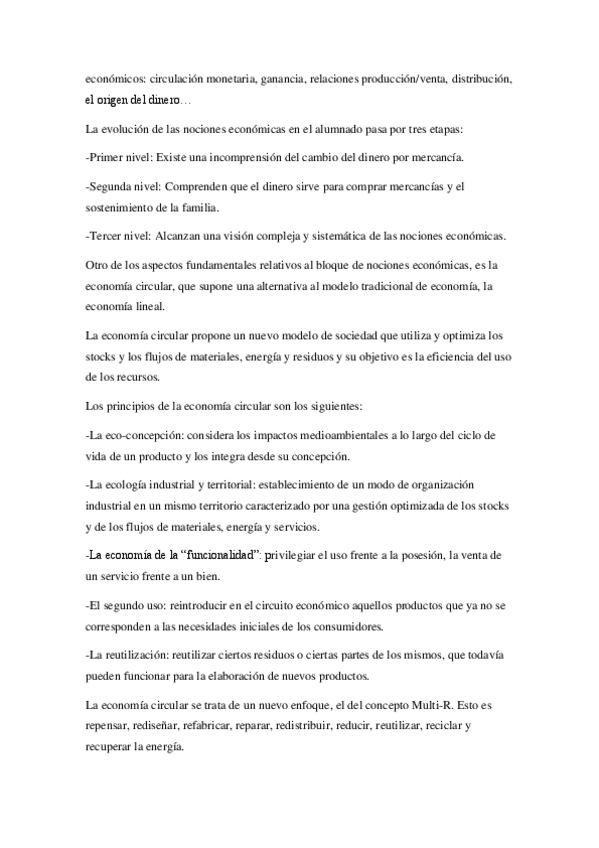 económicos: circulación monetaria, ganancia, relaciones producción/venta, distribución, el origen del dinero…

La evolución de las nociones económicas en el alumnado pasa por tres etapas:

-Primer nivel: Existe una incomprensión del cambio del dinero por mercancía.

-Segunda nivel: Comprenden que el dinero sirve para comprar mercancías y el sostenimiento de la familia.

-Tercer nivel: Alcanzan una visión compleja y sistemática de las nociones económicas.

Otro de los aspectos fundamentales relativos al bloque de nociones económicas, es la economía circular, que supone una alternativa al modelo tradicional de economía, la economía lineal.

La economía circular propone un nuevo modelo de sociedad que utiliza y optimiza los stocks y los flujos de materiales, energía y residuos y su objetivo es la eficiencia del uso de los recursos.

Los principios de la economía circular son los siguientes:

-La eco-concepción: considera los impactos medioambientales a lo largo del ciclo de vida de un producto y los integra desde su concepción.

-La ecología industrial y territorial: establecimiento de un modo de organización industrial en un mismo territorio caracterizado por una gestión optimizada de los stocks y de los flujos de materiales, energía y servicios.

-La economía de la “funcionalidad”: privilegiar el uso frente a la posesión, la venta de un servicio frente a un bien.

-El segundo uso: reintroducir en el circuito económico aquellos productos que ya no se corresponden a las necesidades iniciales de los consumidores.

-La reutilización: reutilizar ciertos residuos o ciertas partes de los mismos, que todavía pueden funcionar para la elaboración de nuevos productos.

La economía circular se trata de un nuevo enfoque, el del concepto Multi-R. Esto es repensar, rediseñar, refabricar, reparar, redistribuir, reducir, reutilizar, reciclar y recuperar la energía.